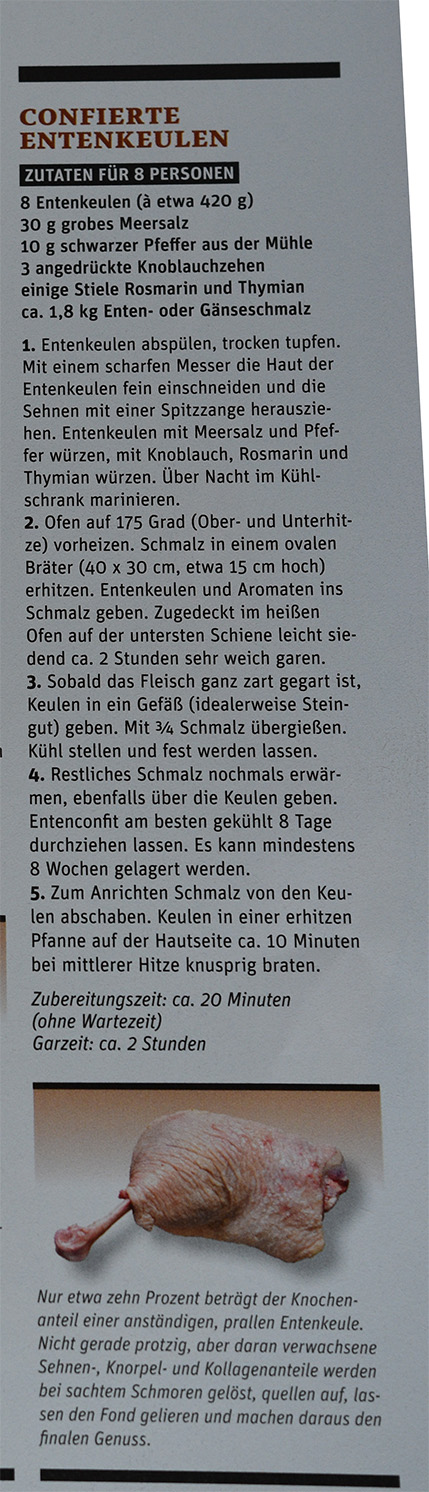 CONFIERTE ENTENKEULEN

ZUTATEN FÜR 8 PERSONEN

8 Entenkeulen (à etwa 420 g)
30 g grobes Meersalz
10 g schwarzer Pfeffer aus der Mühle
3 angedrückte Knoblauchzehen
einige Stiele Rosmarin und Thymian
ca. 1,8 kg Enten- oder Gänseschmalz

1. Entenkeulen abspülen, trocken tupfen. Mit einem scharfen Messer die Haut der Entenkeulen fein einschneiden und die Sehnen mit einer Spitzzange herausziehen. Entenkeulen mit Meersalz und Pfeffer würzen, mit Knoblauch, Rosmarin und Thymian würzen. Über Nacht im Kühlschrank marinieren.
2. Ofen auf 175 Grad (Ober- und Unterhitze) vorheizen. Schmalz in einem ovalen Bräter (40 x 30 cm, etwa 15 cm hoch) erhitzen. Entenkeulen und Aromaten ins Schmalz geben. Zugedeckt im heißen Ofen auf der untersten Schiene leicht siedend ca. 2 Stunden sehr weich garen.
3. Sobald das Fleisch ganz zart gegart ist, Keulen in ein Gefäß (idealerweise Steingut) geben. Mit ¾ Schmalz übergießen. Kühl stellen und fest werden lassen.
4. Restliches Schmalz nochmals erwärmen, ebenfalls über die Keulen geben. Entenconfit am besten gekühlt 8 Tage durchziehen lassen. Es kann mindestens 8 Wochen gelagert werden.
5. Zum Anrichten Schmalz von den Keulen abschaben. Keulen in einer erhitzen Pfanne auf der Hautseite ca. 10 Minuten bei mittlerer Hitze knusprig braten.

Zubereitungszeit: ca. 20 Minuten (ohne Wartezeit)
Garzeit: ca. 2 Stunden

Nur etwa zehn Prozent beträgt der Knochenanteil einer anständigen, prallen Entenkeule. Nicht gerade protzig, aber daran verwachsene Sehnen-, Knorpel- und Kollagenanteile werden bei sachtem Schmoren gelöst, quellen auf, lassen den Fond gelieren und machen daraus den finalen Genuss.